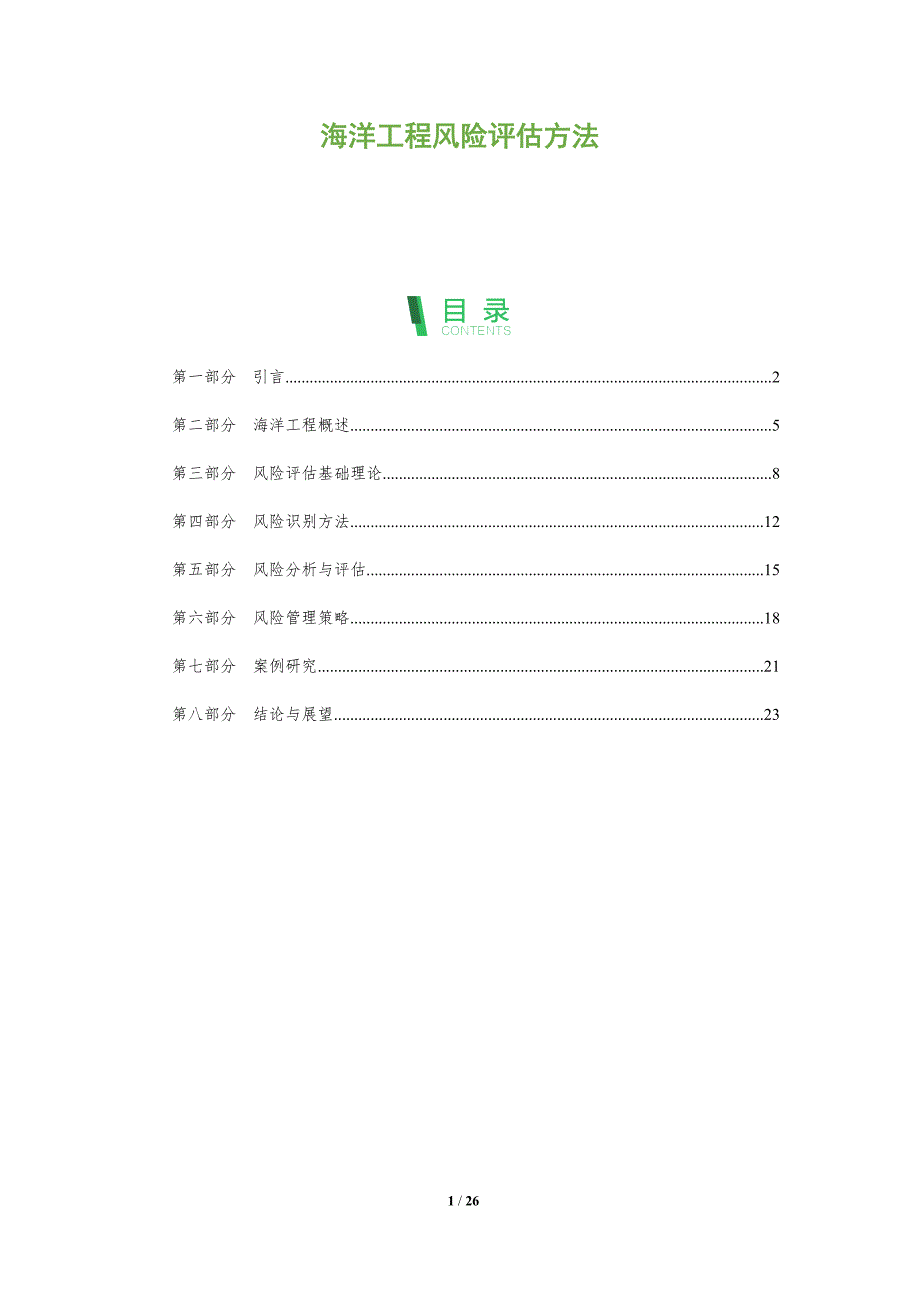 海洋工程风险评估方法

目录
CONTENTS

第一部分 引言 2

第二部分 海洋工程概述 5

第三部分 风险评估基础理论 8

第四部分 风险识别方法 12

第五部分 风险分析与评估 15

第六部分 风险管理策略 18

第七部分 案例研究 21

第八部分 结论与展望 23

1 / 26